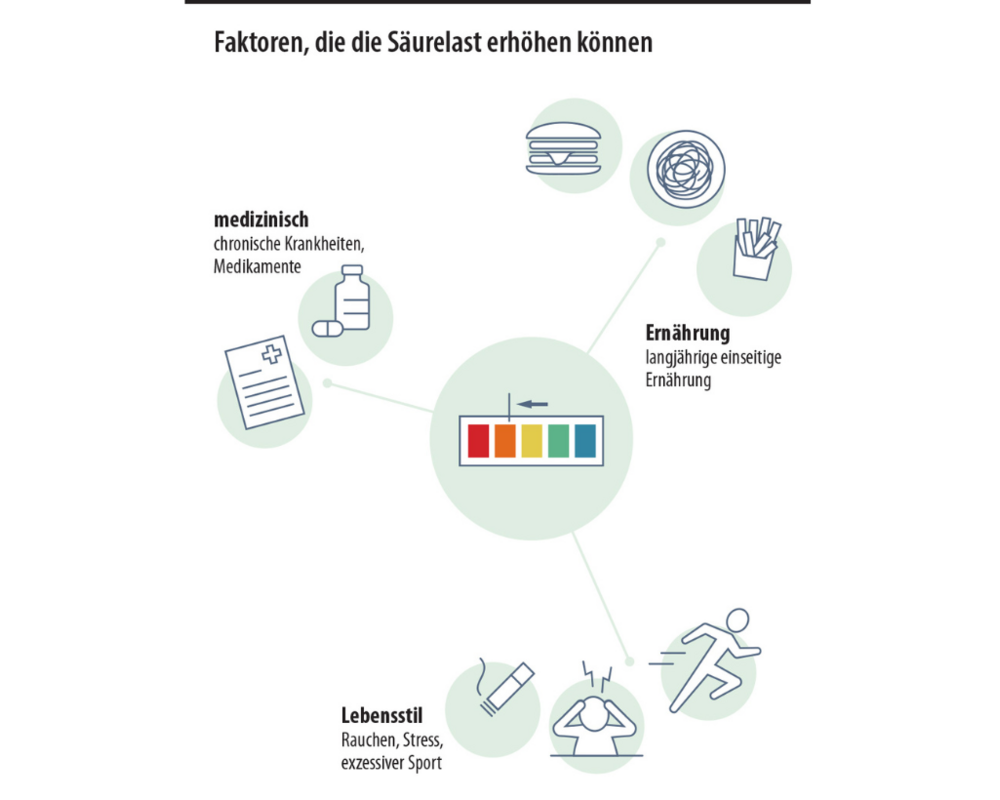 Faktoren, die die Säurelast erhöhen können

medizinisch
chronische Krankheiten, Medikamente

Ernährung
langjährige einseitige Ernährung

Lebensstil
Rauchen, Stress, exzessiver Sport